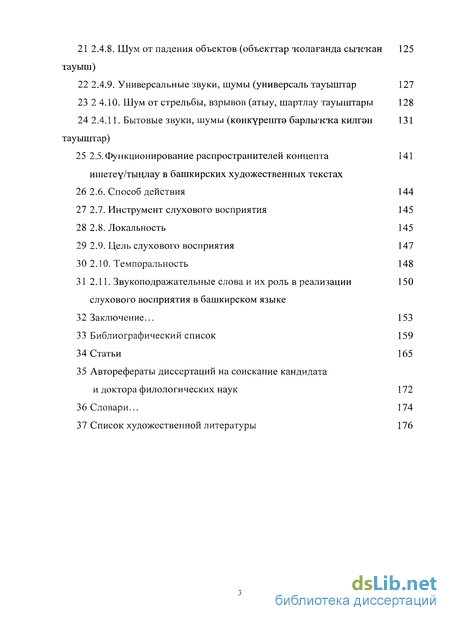 21 2.4.8. Шум от падения объектов (объекттар ҡолағанда сыҡҡан тауыш) 125

22 2.4.9. Универсальные звуки, шумы (универсаль тауыштар 127

23 2 4.10. Шум от стрельбы, взрывов (атыу, шартлау тауыштары 128

24 2.4.11. Бытовые звуки, шумы (көнкүрештә барлыҡҡа килгән тауыштар) 131

25 2.5.Функционирование распространителей концепта ишетеү/тыңлау в башкирских художественных текстах 141

26 2.6. Способ действия 144

27 2.7. Инструмент слухового восприятия 145

28 2.8. Локальность 145

29 2.9. Цель слухового восприятия 147

30 2.10. Темпоральность 148

31 2.11. Звукоподражательные слова и их роль в реализации слухового восприятия в башкирском языке 150

32 Заключение… 153

33 Библиографический список 159

34 Статьи 165

35 Авторефераты диссертаций на соискание кандидата и доктора филологических наук 172

36 Словари… 174

37 Список художественной литературы 176

3

dsLib.net
библиотека диссертаций